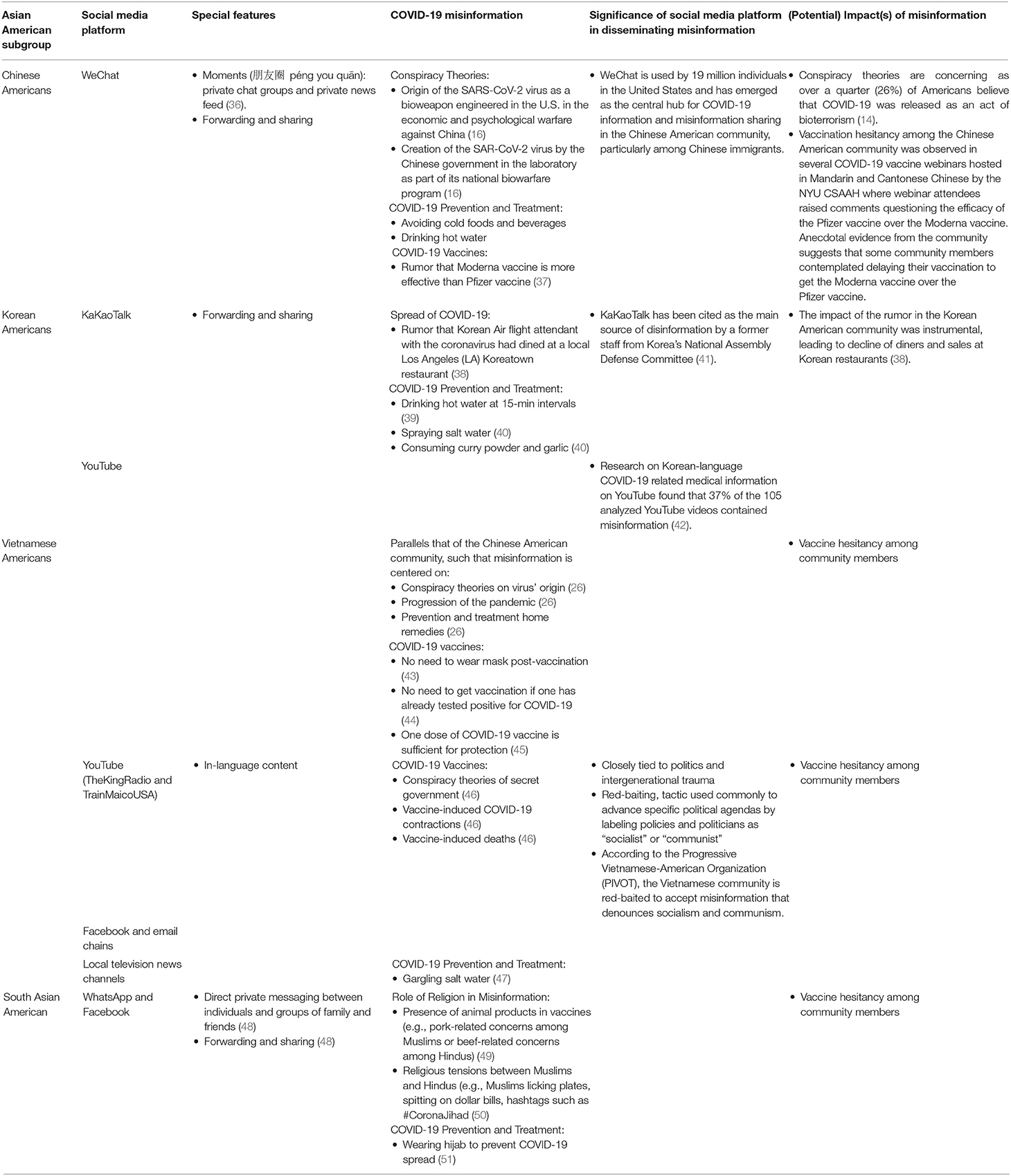 | Asian American subgroup | Social media platform | Special features | COVID-19 misinformation | Significance of social media platform in disseminating misinformation | (Potential) Impact(s) of misinformation |
|---|---|---|---|---|---|
| Chinese Americans | WeChat | • Moments (朋友圈 péng you quān): private chat groups and private news feed (36). • Forwarding and sharing | Conspiracy Theories: • Origin of the SARS-CoV-2 virus as a bioweapon engineered in the U.S. in the economic and psychological warfare against China (16) • Creation of the SAR-CoV-2 virus by the Chinese government in the laboratory as part of its national biowarfare program (16) COVID-19 Prevention and Treatment: • Avoiding cold foods and beverages • Drinking hot water COVID-19 Vaccines: • Rumor that Moderna vaccine is more effective than Pfizer vaccine (37) | • WeChat is used by 19 million individuals in the United States and has emerged as the central hub for COVID-19 information and misinformation sharing in the Chinese American community, particularly among Chinese immigrants. | • Conspiracy theories are concerning as over a quarter (26%) of Americans believe that COVID-19 was released as an act of bioterrorism (14). • Vaccination hesitancy among the Chinese American community was observed in several COVID-19 vaccine webinars hosted in Mandarin and Cantonese Chinese by the NYU CSAAH where webinar attendees raised comments questioning the efficacy of the Pfizer vaccine over the Moderna vaccine. Anecdotal evidence from the community suggests that some community members contemplated delaying their vaccination to get the Moderna vaccine over the Pfizer vaccine. |
| Korean Americans | KaKaoTalk | • Forwarding and sharing | Spread of COVID-19: • Rumor that Korean Air flight attendant with the coronavirus had dined at a local Los Angeles (LA) Koreatown restaurant (38) COVID-19 Prevention and Treatment: • Drinking hot water at 15-min intervals (39) • Spraying salt water (40) • Consuming curry powder and garlic (40) | • KaKaoTalk has been cited as the main source of disinformation by a former staff from Korea's National Assembly Defense Committee (41). | • The impact of the rumor in the Korean American community was instrumental, leading to decline of diners and sales at Korean restaurants (38). |
| | YouTube | | | • Research on Korean-language COVID-19 related medical information on YouTube found that 37% of the 105 analyzed YouTube videos contained misinformation (42). | |
| Vietnamese Americans | | | Parallels that of the Chinese American community, such that misinformation is centered on: • Conspiracy theories on virus' origin (26) • Progression of the pandemic (26) • Prevention and treatment home remedies (26) COVID-19 vaccines: • No need to wear mask post-vaccination (43) • No need to get vaccination if one has already tested positive for COVID-19 (44) • One dose of COVID-19 vaccine is sufficient for protection (45) | | • Vaccine hesitancy among community members |
| | YouTube (TheKingRadio and TrainMaicoUSA) | • In-language content | COVID-19 Vaccines: • Conspiracy theories of secret government (46) • Vaccine-induced COVID-19 contractions (46) • Vaccine-induced deaths (46) | • Closely tied to politics and intergenerational trauma • Red-baiting, tactic used commonly to advance specific political agendas by labeling policies and politicians as "socialist" or "communist" • According to the Progressive Vietnamese-American Organization (PIVOT), the Vietnamese community is red-baited to accept misinformation that denounces socialism and communism. | • Vaccine hesitancy among community members |
| | Facebook and email chains | | | | |
| | Local television news channels | | COVID-19 Prevention and Treatment: • Gargling salt water (47) | | |
| South Asian American | WhatsApp and Facebook | • Direct private messaging between individuals and groups of family and friends (48) • Forwarding and sharing (48) | Role of Religion in Misinformation: • Presence of animal products in vaccines (e.g., pork-related concerns among Muslims or beef-related concerns among Hindus) (49) • Religious tensions between Muslims and Hindus (e.g., Muslims licking plates, spitting on dollar bills, hashtags such as #CoronaJihad (50) COVID-19 Prevention and Treatment: • Wearing hijab to prevent COVID-19 spread (51) | | • Vaccine hesitancy among community members |